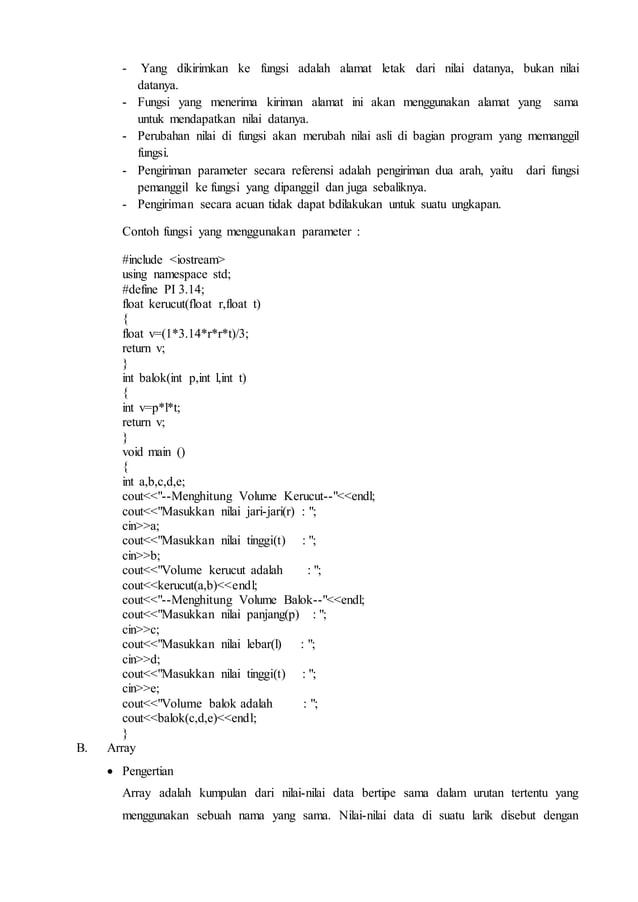 - Yang dikirimkan ke fungsi adalah alamat letak dari nilai datanya, bukan nilai datanya.
- Fungsi yang menerima kiriman alamat ini akan menggunakan alamat yang sama untuk mendapatkan nilai datanya.
- Perubahan nilai di fungsi akan merubah nilai asli di bagian program yang memanggil fungsi.
- Pengiriman parameter secara referensi adalah pengiriman dua arah, yaitu dari fungsi pemanggil ke fungsi yang dipanggil dan juga sebaliknya.
- Pengiriman secara acuan tidak dapat bdilakukan untuk suatu ungkapan.

Contoh fungsi yang menggunakan parameter :

#include <iostream>
using namespace std;
#define PI 3.14;
float kerucut(float r,float t)
{
float v=(1*3.14*r*r*t)/3;
return v;
}
int balok(int p,int l,int t)
{
int v=p*l*t;
return v;
}
void main ()
{
int a,b,c,d,e;
cout<<"--Menghitung Volume Kerucut--"<<endl;
cout<<"Masukkan nilai jari-jari(r) : ";
cin>>a;
cout<<"Masukkan nilai tinggi(t) : ";
cin>>b;
cout<<"Volume kerucut adalah : ";
cout<<kerucut(a,b)<<endl;
cout<<"--Menghitung Volume Balok--"<<endl;
cout<<"Masukkan nilai panjang(p) : ";
cin>>c;
cout<<"Masukkan nilai lebar(l) : ";
cin>>d;
cout<<"Masukkan nilai tinggi(t) : ";
cin>>e;
cout<<"Volume balok adalah : ";
cout<<balok(c,d,e)<<endl;
}

B. Array

• Pengertian

Array adalah kumpulan dari nilai-nilai data bertipe sama dalam urutan tertentu yang menggunakan sebuah nama yang sama. Nilai-nilai data di suatu larik disebut dengan